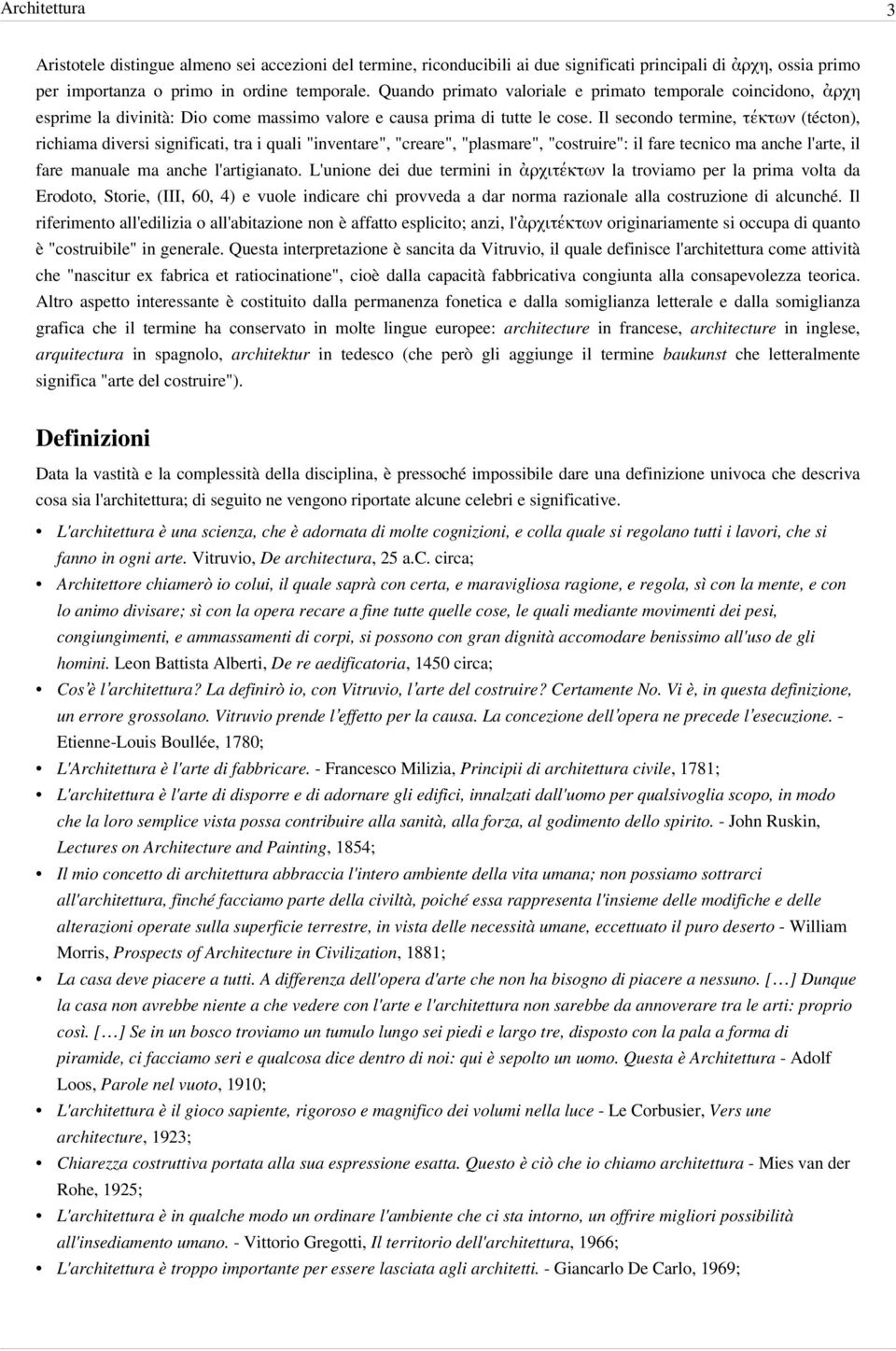 Architettura 3

Aristotele distingue almeno sei accezioni del termine, riconducibili ai due significati principali di ἀρχη, ossia primo per importanza o primo in ordine temporale. Quando primato valoriale e primato temporale coincidono, ἀρχη esprime la divinità: Dio come massimo valore e causa prima di tutte le cose. Il secondo termine, τέκτων (técton), richiama diversi significati, tra i quali "inventare", "creare", "plasmare", "costruire": il fare tecnico ma anche l'arte, il fare manuale ma anche l'artigianato. L'unione dei due termini in ἀρχιτέκτων la troviamo per la prima volta da Erodoto, Storie, (III, 60, 4) e vuole indicare chi provveda a dar norma razionale alla costruzione di alcunché. Il riferimento all'edilizia o all'abitazione non è affatto esplicito; anzi, l'ἀρχιτέκτων originariamente si occupa di quanto è "costruibile" in generale. Questa interpretazione è sancita da Vitruvio, il quale definisce l'architettura come attività che "nascitur ex fabrica et ratiocinatione", cioè dalla capacità fabbricativa congiunta alla consapevolezza teorica. Altro aspetto interessante è costituito dalla permanenza fonetica e dalla somiglianza letterale e dalla somiglianza grafica che il termine ha conservato in molte lingue europee: architecture in francese, architecture in inglese, arquitectura in spagnolo, architektur in tedesco (che però gli aggiunge il termine baukunst che letteralmente significa "arte del costruire").

Definizioni

Data la vastità e la complessità della disciplina, è pressoché impossibile dare una definizione univoca che descriva cosa sia l'architettura; di seguito ne vengono riportate alcune celebri e significative.

• L'architettura è una scienza, che è adornata di molte cognizioni, e colla quale si regolano tutti i lavori, che si fanno in ogni arte. Vitruvio, De architectura, 25 a.C. circa;
• Architettore chiamerò io colui, il quale saprà con certa, e maravigliosa ragione, e regola, sì con la mente, e con lo animo divisare; sì con la opera recare a fine tutte quelle cose, le quali mediante movimenti dei pesi, congiungimenti, e ammassamenti di corpi, si possono con gran dignità accomodare benissimo all'uso de gli homini. Leon Battista Alberti, De re aedificatoria, 1450 circa;
• Cos'è l'architettura? La definirò io, con Vitruvio, l'arte del costruire? Certamente No. Vi è, in questa definizione, un errore grossolano. Vitruvio prende l'effetto per la causa. La concezione dell'opera ne precede l'esecuzione. - Etienne-Louis Boullée, 1780;
• L'Architettura è l'arte di fabbricare. - Francesco Milizia, Principii di architettura civile, 1781;
• L'architettura è l'arte di disporre e di adornare gli edifici, innalzati dall'uomo per qualsivoglia scopo, in modo che la loro semplice vista possa contribuire alla sanità, alla forza, al godimento dello spirito. - John Ruskin, Lectures on Architecture and Painting, 1854;
• Il mio concetto di architettura abbraccia l'intero ambiente della vita umana; non possiamo sottrarci all'architettura, finché facciamo parte della civiltà, poiché essa rappresenta l'insieme delle modifiche e delle alterazioni operate sulla superficie terrestre, in vista delle necessità umane, eccettuato il puro deserto - William Morris, Prospects of Architecture in Civilization, 1881;
• La casa deve piacere a tutti. A differenza dell'opera d'arte che non ha bisogno di piacere a nessuno. […] Dunque la casa non avrebbe niente a che vedere con l'arte e l'architettura non sarebbe da annoverare tra le arti: proprio così. […] Se in un bosco troviamo un tumulo lungo sei piedi e largo tre, disposto con la pala a forma di piramide, ci facciamo seri e qualcosa dice dentro di noi: qui è sepolto un uomo. Questa è Architettura - Adolf Loos, Parole nel vuoto, 1910;
• L'architettura è il gioco sapiente, rigoroso e magnifico dei volumi nella luce - Le Corbusier, Vers une architecture, 1923;
• Chiarezza costruttiva portata alla sua espressione esatta. Questo è ciò che io chiamo architettura - Mies van der Rohe, 1925;
• L'architettura è in qualche modo un ordinare l'ambiente che ci sta intorno, un offrire migliori possibilità all'insediamento umano. - Vittorio Gregotti, Il territorio dell'architettura, 1966;
• L'architettura è troppo importante per essere lasciata agli architetti. - Giancarlo De Carlo, 1969;